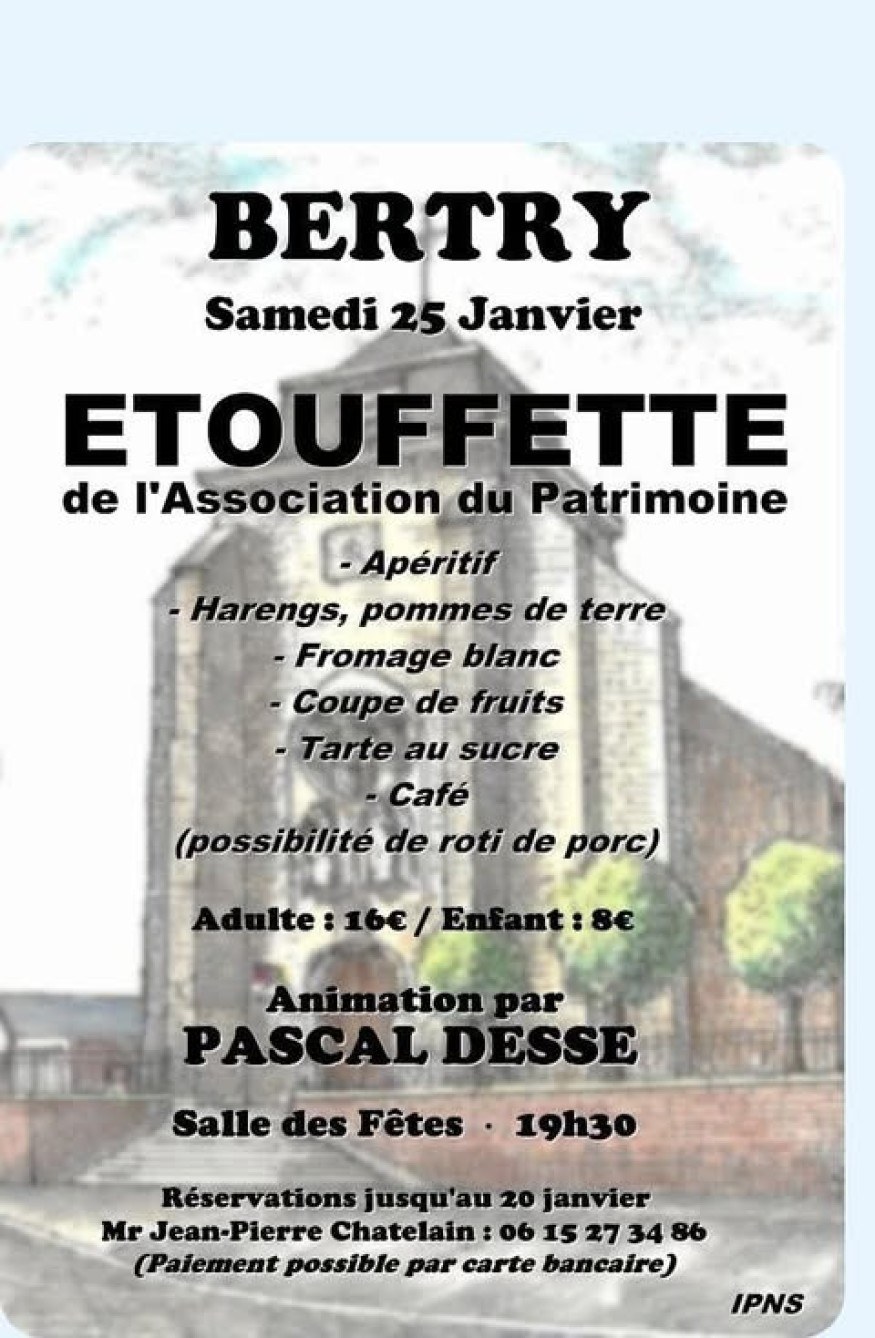 BERTRY
Samedi 25 Janvier

ETOUFFETTE
de l'Association du Patrimoine

- Apéritif
- Harengs, pommes de terre
- Fromage blanc
- Coupe de fruits
- Tarte au sucre
- Café
(possibilité de roti de porc)

Adulte : 16€ / Enfant : 8€

Animation par
PASCAL DESSE

Salle des Fêtes · 19h30

Réservations jusqu'au 20 janvier
Mr Jean-Pierre Chatelain : 06 15 27 34 86
(Paiement possible par carte bancaire)

IPNS